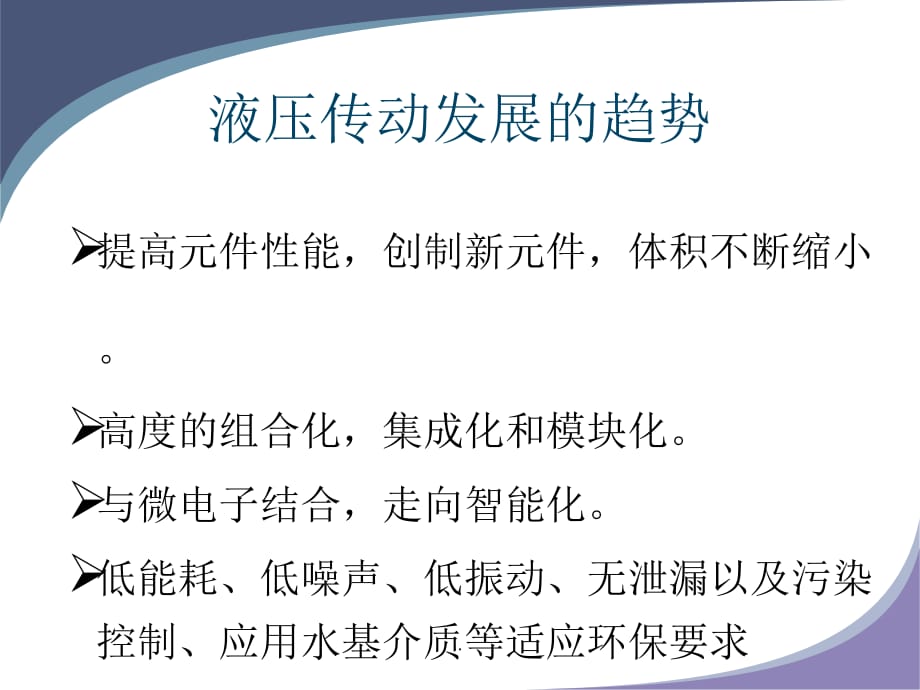 液压传动发展的趋势

➢提高元件性能，创制新元件，体积不断缩小。

➢高度的组合化，集成化和模块化。

➢与微电子结合，走向智能化。

➢低能耗、低噪声、低振动、无泄漏以及污染控制、应用水基介质等适应环保要求